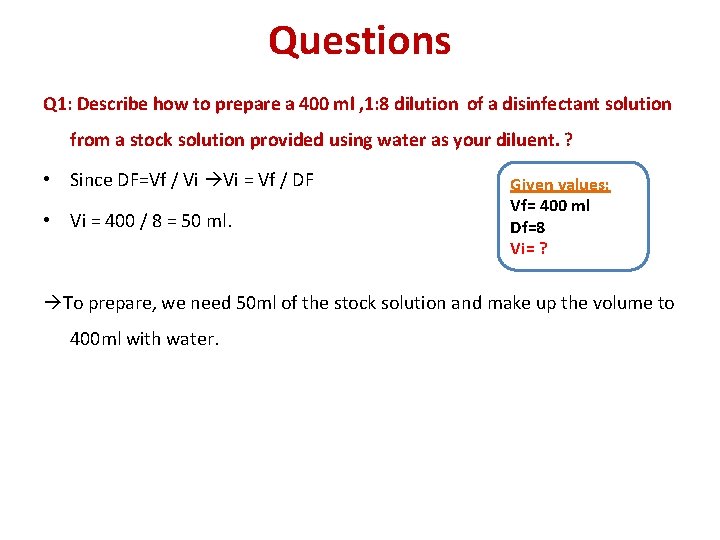 Questions

Q1: Describe how to prepare a 400 ml ,1:8 dilution of a disinfectant solution from a stock solution provided using water as your diluent. ?

• Since DF=Vf / Vi →Vi = Vf / DF

• Vi = 400 / 8 = 50 ml.

Given values:
Vf= 400 ml
Df=8
Vi= ?

→To prepare, we need 50ml of the stock solution and make up the volume to 400ml with water.